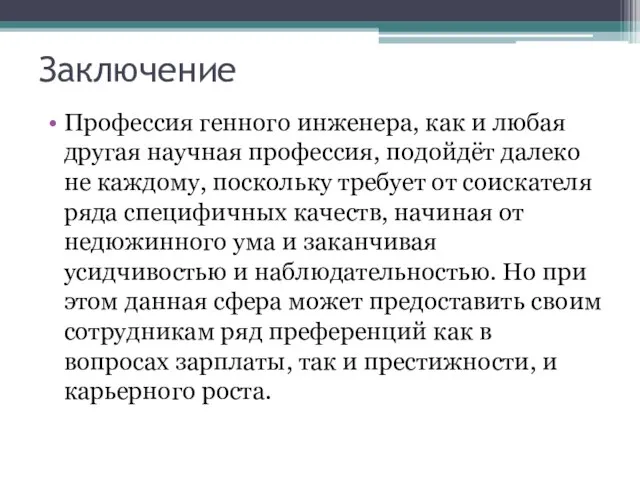 Заключение

• Профессия генного инженера, как и любая другая научная профессия, подойдёт далеко не каждому, поскольку требует от соискателя ряда специфичных качеств, начиная от недюжинного ума и заканчивая усидчивостью и наблюдательностью. Но при этом данная сфера может предоставить своим сотрудникам ряд преференций как в вопросах зарплаты, так и престижности, и карьерного роста.